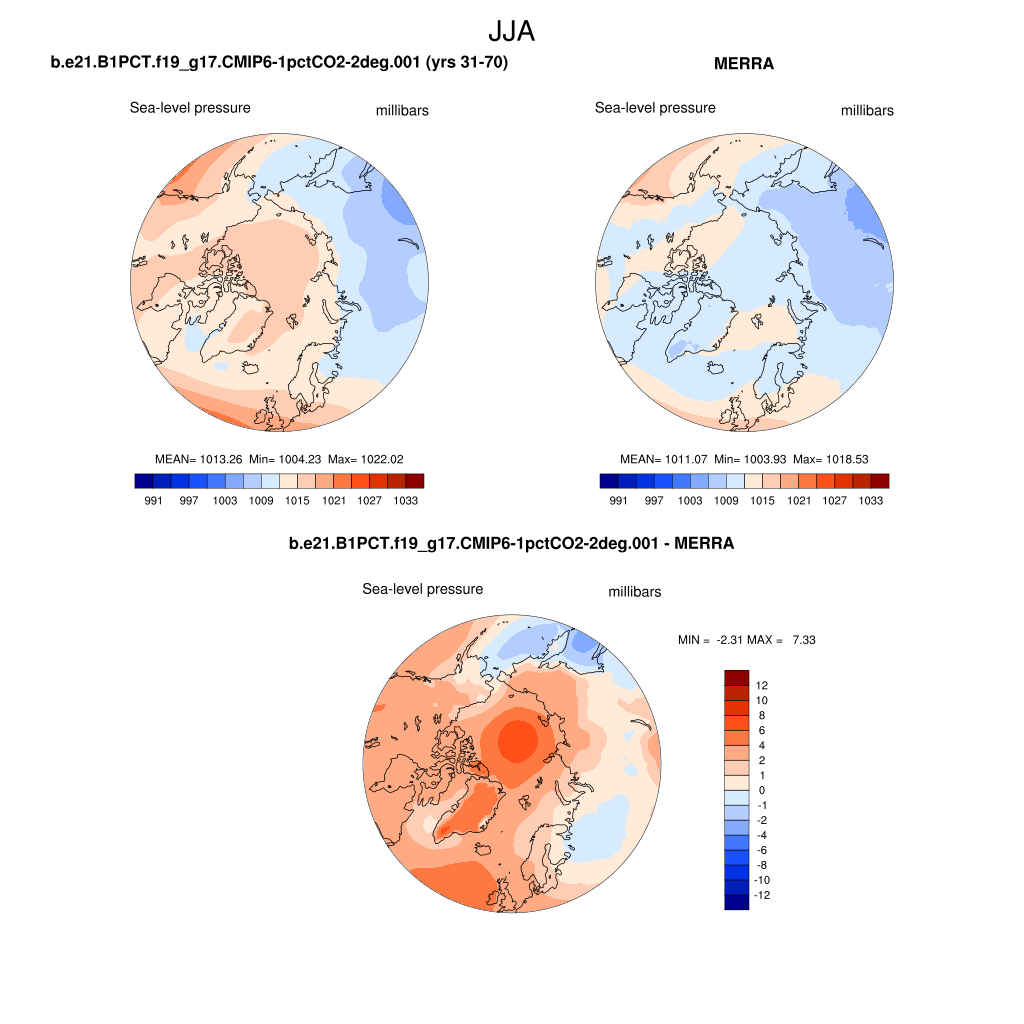 JJA

b.e21.B1PCT.f19_g17.CMIP6-1pctCO2-2deg.001 (yrs 31-70)

Sea-level pressure millibars

MEAN= 1013.26 Min= 1004.23 Max= 1022.02

991 997 1003 1009 1015 1021 1027 1033

MERRA

Sea-level pressure millibars

MEAN= 1011.07 Min= 1003.93 Max= 1018.53

991 997 1003 1009 1015 1021 1027 1033

b.e21.B1PCT.f19_g17.CMIP6-1pctCO2-2deg.001 - MERRA

Sea-level pressure millibars

MIN = -2.31 MAX = 7.33

12
10
8
6
4
2
1
0
-1
-2
-4
-6
-8
-10
-12